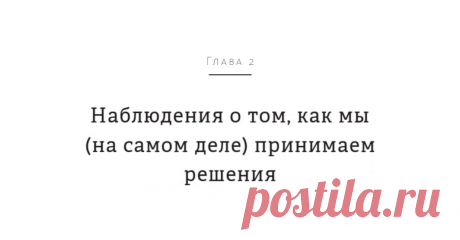 Глава 2

Наблюдения о том, как мы (на самом деле) принимаем решения

postila.ru